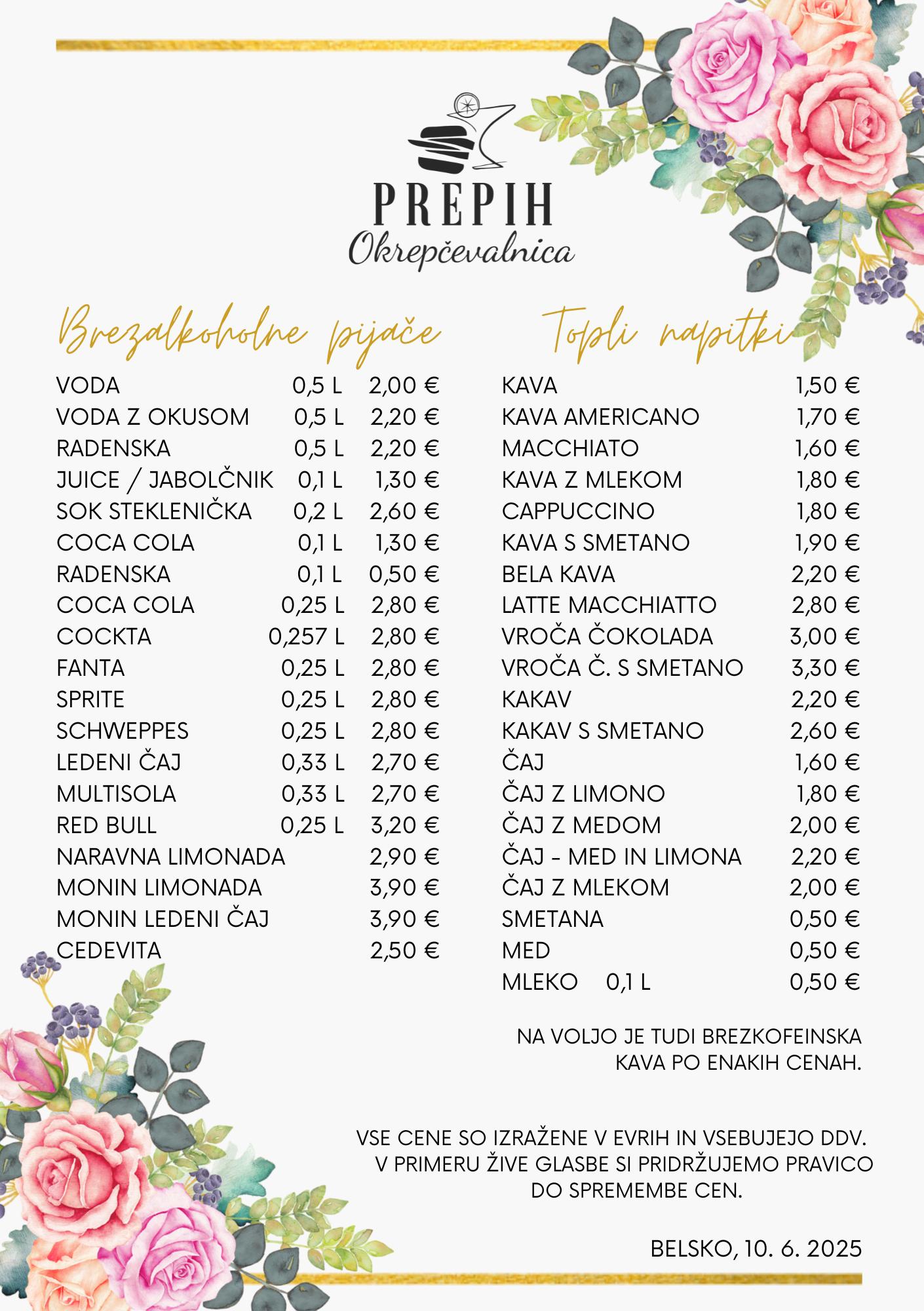 PREPIH
Okrepčevalnica

Brezalkoholne pijače

| | | |
|---|---|---|
| VODA | 0,5 L | 2,00 € |
| VODA Z OKUSOM | 0,5 L | 2,20 € |
| RADENSKA | 0,5 L | 2,20 € |
| JUICE / JABOLČNIK | 0,1 L | 1,30 € |
| SOK STEKLENIČKA | 0,2 L | 2,60 € |
| COCA COLA | 0,1 L | 1,30 € |
| RADENSKA | 0,1 L | 0,50 € |
| COCA COLA | 0,25 L | 2,80 € |
| COCKTA | 0,257 L | 2,80 € |
| FANTA | 0,25 L | 2,80 € |
| SPRITE | 0,25 L | 2,80 € |
| SCHWEPPES | 0,25 L | 2,80 € |
| LEDENI ČAJ | 0,33 L | 2,70 € |
| MULTISOLA | 0,33 L | 2,70 € |
| RED BULL | 0,25 L | 3,20 € |
| NARAVNA LIMONADA | | 2,90 € |
| MONIN LIMONADA | | 3,90 € |
| MONIN LEDENI ČAJ | | 3,90 € |
| CEDEVITA | | 2,50 € |

Topli napitki

| | |
|---|---|
| KAVA | 1,50 € |
| KAVA AMERICANO | 1,70 € |
| MACCHIATO | 1,60 € |
| KAVA Z MLEKOM | 1,80 € |
| CAPPUCCINO | 1,80 € |
| KAVA S SMETANO | 1,90 € |
| BELA KAVA | 2,20 € |
| LATTE MACCHIATTO | 2,80 € |
| VROČA ČOKOLADA | 3,00 € |
| VROČA Č. S SMETANO | 3,30 € |
| KAKAV | 2,20 € |
| KAKAV S SMETANO | 2,60 € |
| ČAJ | 1,60 € |
| ČAJ Z LIMONO | 1,80 € |
| ČAJ Z MEDOM | 2,00 € |
| ČAJ - MED IN LIMONA | 2,20 € |
| ČAJ Z MLEKOM | 2,00 € |
| SMETANA | 0,50 € |
| MED | 0,50 € |
| MLEKO 0,1 L | 0,50 € |

NA VOLJO JE TUDI BREZKOFEINSKA KAVA PO ENAKIH CENAH.

VSE CENE SO IZRAŽENE V EVRIH IN VSEBUJEJO DDV. V PRIMERU ŽIVE GLASBE SI PRIDRŽUJEMO PRAVICO DO SPREMEMBE CEN.

BELSKO, 10. 6. 2025